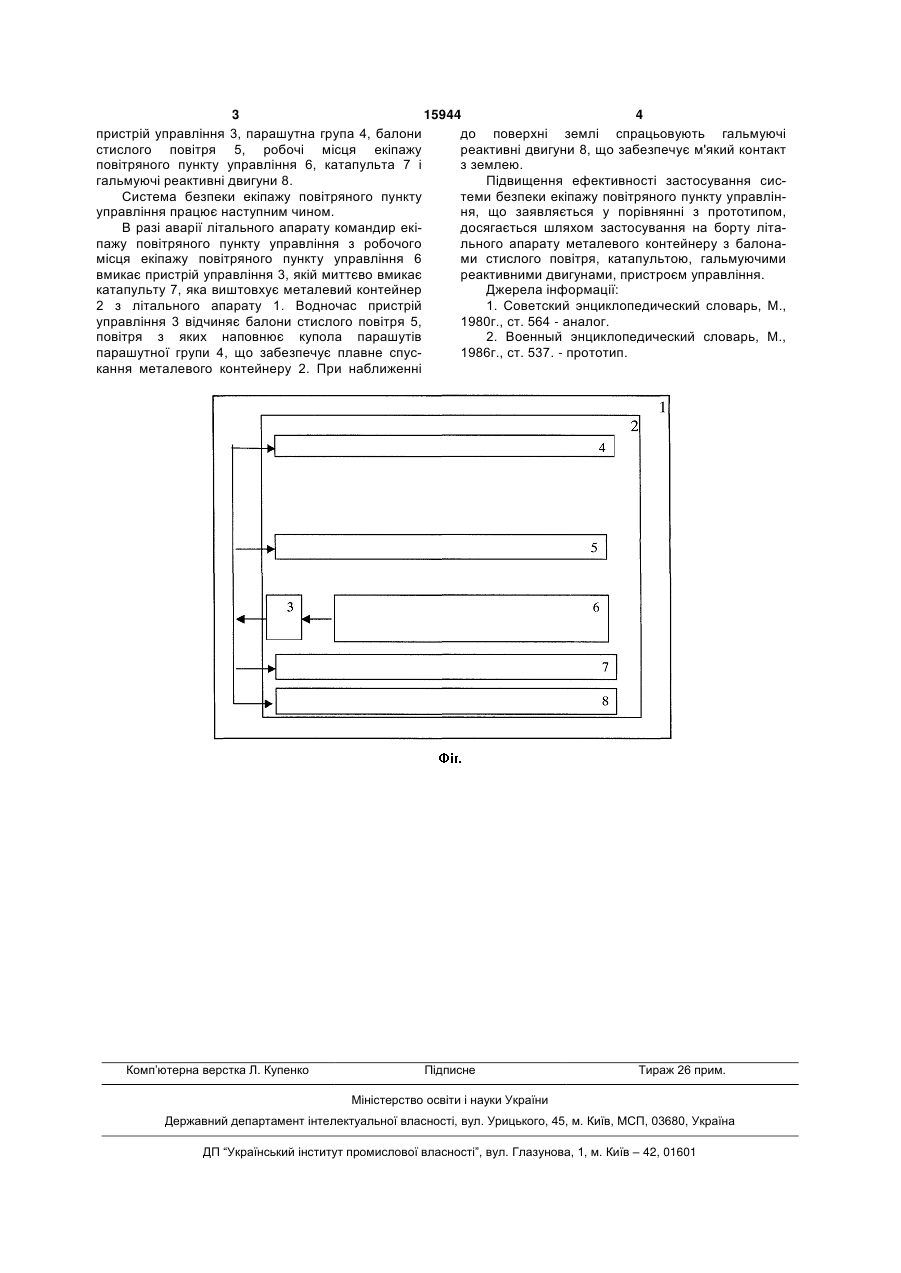 3 15944 4

пристрій управління 3, парашутна група 4, балони стислого повітря 5, робочі місця екіпажу повітряного пункту управління 6, катапульта 7 і гальмуючі реактивні двигуни 8.

Система безпеки екіпажу повітряного пункту управління працює наступним чином.

В разі аварії літального апарату командир екіпажу повітряного пункту управління з робочого місця екіпажу повітряного пункту управління 6 вмикає пристрій управління 3, якій миттєво вмикає катапульту 7, яка виштовхує металевий контейнер 2 з літального апарату 1. Водночас пристрій управління 3 відчиняє балони стислого повітря 5, повітря з яких наповнює купола парашутів парашутної групи 4, що забезпечує плавне спускання металевого контейнеру 2. При наближенні до поверхні землі спрацьовують гальмуючі реактивні двигуни 8, що забезпечує м'який контакт з землею.

Підвищення ефективності застосування системи безпеки екіпажу повітряного пункту управління, що заявляється у порівнянні з прототипом, досягається шляхом застосування на борту літального апарату металевого контейнеру з балонами стислого повітря, катапультою, гальмуючими реактивними двигунами, пристроєм управління.

Джерела інформації:

1. Советский энциклопедический словарь, М., 1980г., ст. 564 - аналог.

2. Военный энциклопедический словарь, М., 1986г., ст. 537. - прототип.

1
2
4
5
3
6
7
8

Фіг.

Комп'ютерна верстка Л. Купенко Підписне Тираж 26 прим.

Міністерство освіти і науки України

Державний департамент інтелектуальної власності, вул. Урицького, 45, м. Київ, МСП, 03680, Україна

ДП "Український інститут промислової власності", вул. Глазунова, 1, м. Київ – 42, 01601